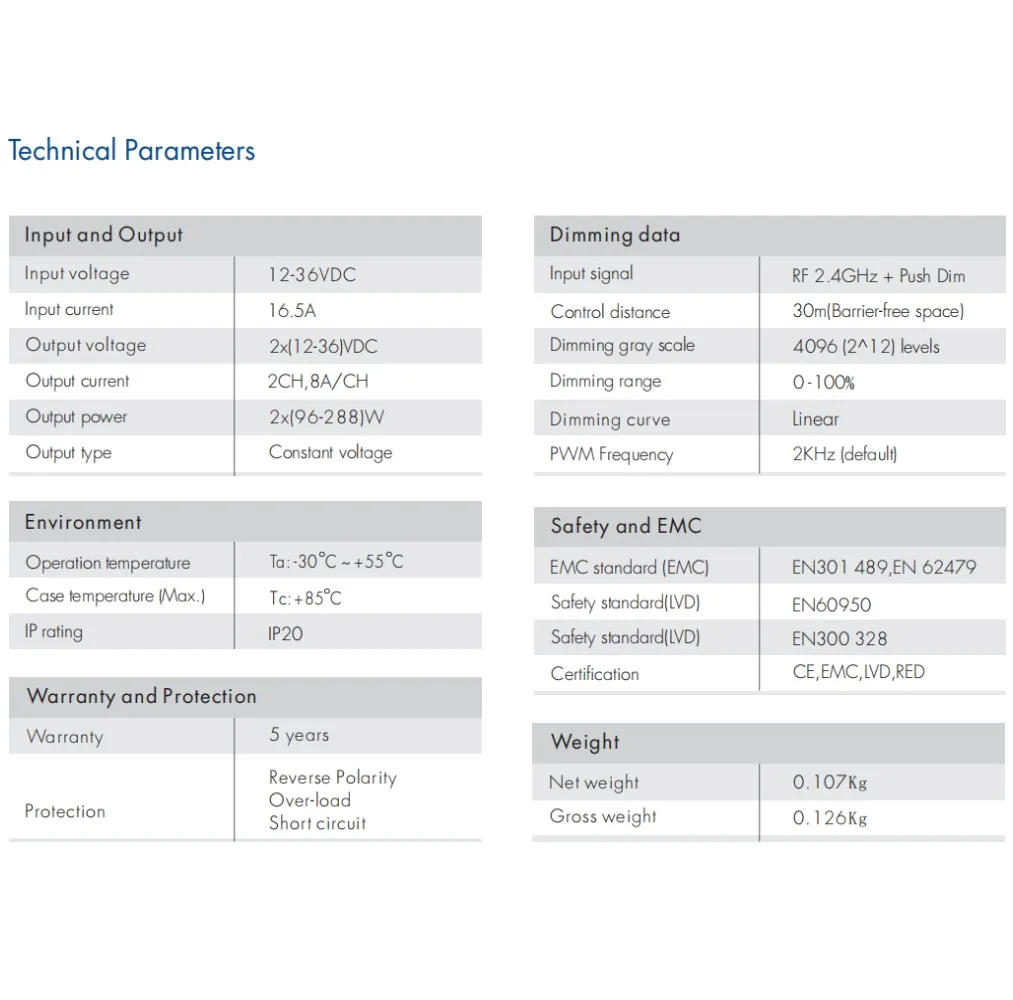 Technical Parameters

| Input and Output | |
|---|---|
| Input voltage | 12-36VDC |
| Input current | 16.5A |
| Output voltage | 2x(12-36)VDC |
| Output current | 2CH,8A/CH |
| Output power | 2x(96-288)W |
| Output type | Constant voltage |

| Environment | |
|---|---|
| Operation temperature | Ta:-30°C ~ +55°C |
| Case temperature (Max.) | Tc:+85°C |
| IP rating | IP20 |

| Warranty and Protection | |
|---|---|
| Warranty | 5 years |
| Protection | Reverse Polarity Over-load Short circuit |

| Dimming data | |
|---|---|
| Input signal | RF 2.4GHz + Push Dim |
| Control distance | 30m(Barrier-free space) |
| Dimming gray scale | 4096 (2^12) levels |
| Dimming range | 0-100% |
| Dimming curve | Linear |
| PWM Frequency | 2KHz (default) |

| Safety and EMC | |
|---|---|
| EMC standard (EMC) | EN301 489,EN 62479 |
| Safety standard(LVD) | EN60950 |
| Safety standard(LVD) | EN300 328 |
| Certification | CE,EMC,LVD,RED |

| Weight | |
|---|---|
| Net weight | 0.107Kg |
| Gross weight | 0.126Kg |